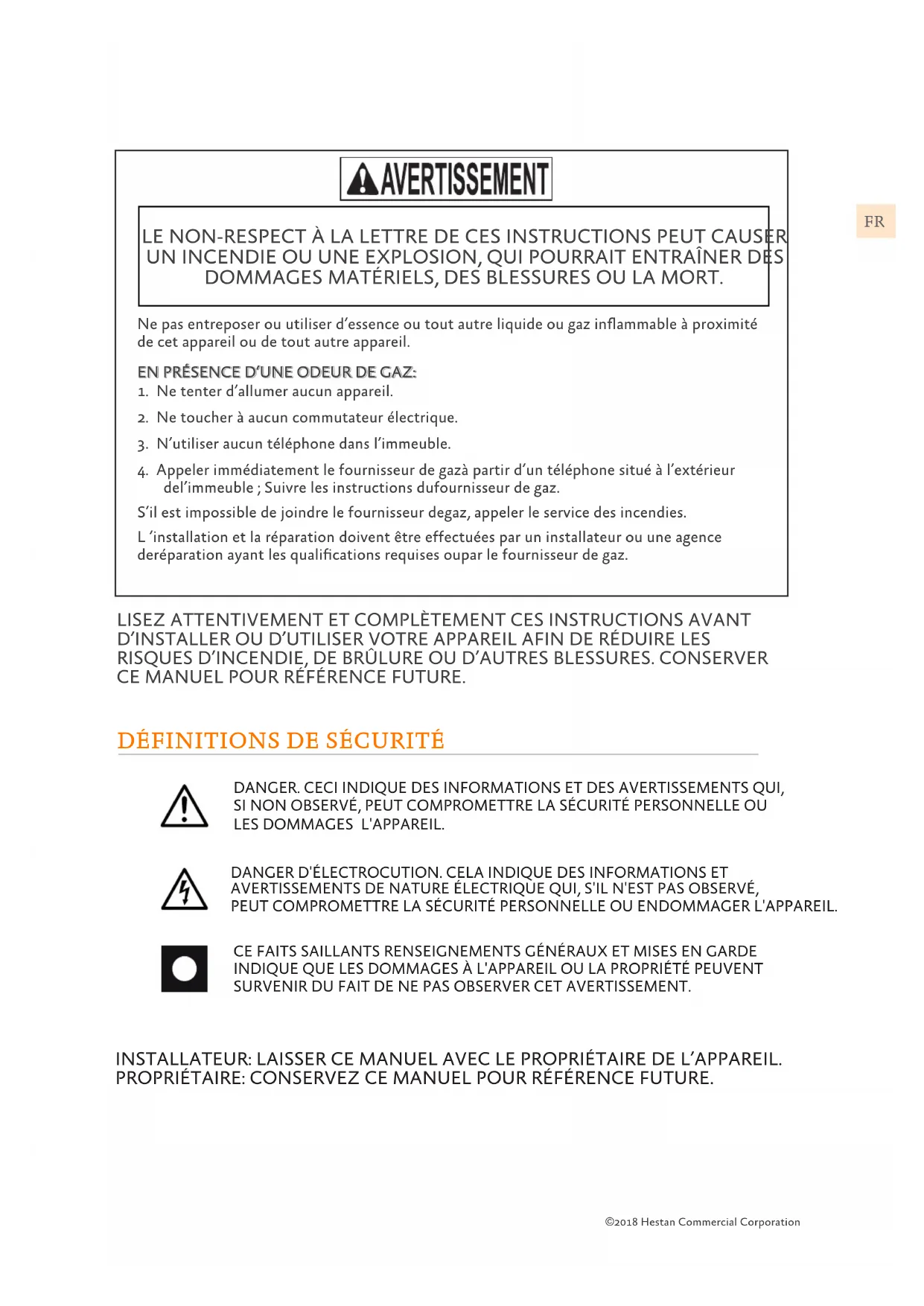 AVERTISSEMENT

FR

LE NON-RESPECT À LA LETTRE DE CES INSTRUCTIONS PEUT CAUSER UN INCENDIE OU UNE EXPLOSION, QUI POURRAIT ENTRAÎNER DES DOMMAGES MATÉRIELS, DES BLESSURES OU LA MORT.

Ne pas entreposer ou utiliser d'essence ou tout autre liquide ou gaz inflammable à proximité de cet appareil ou de tout autre appareil.

EN PRÉSENCE D'UNE ODEUR DE GAZ:
1. Ne tenter d'allumer aucun appareil.
2. Ne toucher à aucun commutateur électrique.
3. N'utiliser aucun téléphone dans l'immeuble.
4. Appeler immédiatement le fournisseur de gazà partir d'un téléphone situé à l'extérieur del'immeuble ; Suivre les instructions dufournisseur de gaz.
S'il est impossible de joindre le fournisseur degaz, appeler le service des incendies.
L 'installation et la réparation doivent être effectuées par un installateur ou une agence deréparation ayant les qualifications requises oupar le fournisseur de gaz.

LISEZ ATTENTIVEMENT ET COMPLÈTEMENT CES INSTRUCTIONS AVANT D'INSTALLER OU D'UTILISER VOTRE APPAREIL AFIN DE RÉDUIRE LES RISQUES D'INCENDIE, DE BRÛLURE OU D'AUTRES BLESSURES. CONSERVER CE MANUEL POUR RÉFÉRENCE FUTURE.

DÉFINITIONS DE SÉCURITÉ

DANGER. CECI INDIQUE DES INFORMATIONS ET DES AVERTISSEMENTS QUI, SI NON OBSERVÉ, PEUT COMPROMETTRE LA SÉCURITÉ PERSONNELLE OU LES DOMMAGES L'APPAREIL.

DANGER D'ÉLECTROCUTION. CELA INDIQUE DES INFORMATIONS ET AVERTISSEMENTS DE NATURE ÉLECTRIQUE QUI, S'IL N'EST PAS OBSERVÉ, PEUT COMPROMETTRE LA SÉCURITÉ PERSONNELLE OU ENDOMMAGER L'APPAREIL.

CE FAITS SAILLANTS RENSEIGNEMENTS GÉNÉRAUX ET MISES EN GARDE INDIQUE QUE LES DOMMAGES À L'APPAREIL OU LA PROPRIÉTÉ PEUVENT SURVENIR DU FAIT DE NE PAS OBSERVER CET AVERTISSEMENT.

INSTALLATEUR: LAISSER CE MANUEL AVEC LE PROPRIÉTAIRE DE L'APPAREIL.
PROPRIÉTAIRE: CONSERVEZ CE MANUEL POUR RÉFÉRENCE FUTURE.

©2018 Hestan Commercial Corporation